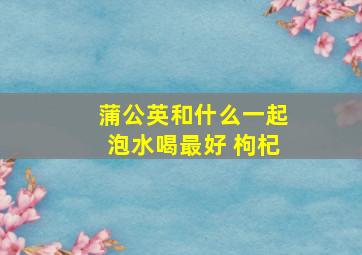 蒲公英和什么一起泡水喝最好 枸杞